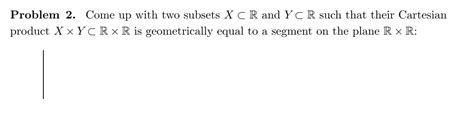 **Problem 2.** Come up with two subsets $X \subset \mathbb{R}$ and $Y \subset \mathbb{R}$ such that their Cartesian product $X \times Y \subset \mathbb{R} \times \mathbb{R}$ is geometrically equal to a segment on the plane $\mathbb{R} \times \mathbb{R}$: